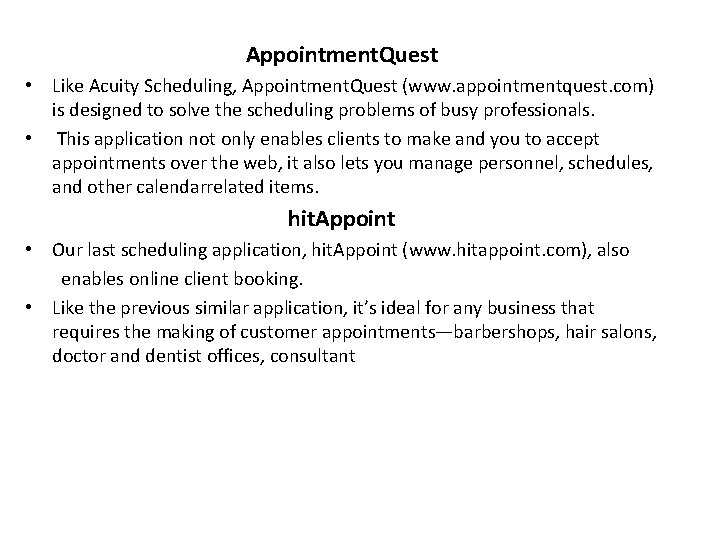 AppointmentQuest

• Like Acuity Scheduling, AppointmentQuest (www.appointmentquest.com) is designed to solve the scheduling problems of busy professionals.

• This application not only enables clients to make and you to accept appointments over the web, it also lets you manage personnel, schedules, and other calendarrelated items.

hitAppoint

• Our last scheduling application, hitAppoint (www.hitappoint.com), also enables online client booking.

• Like the previous similar application, it's ideal for any business that requires the making of customer appointments—barbershops, hair salons, doctor and dentist offices, consultant